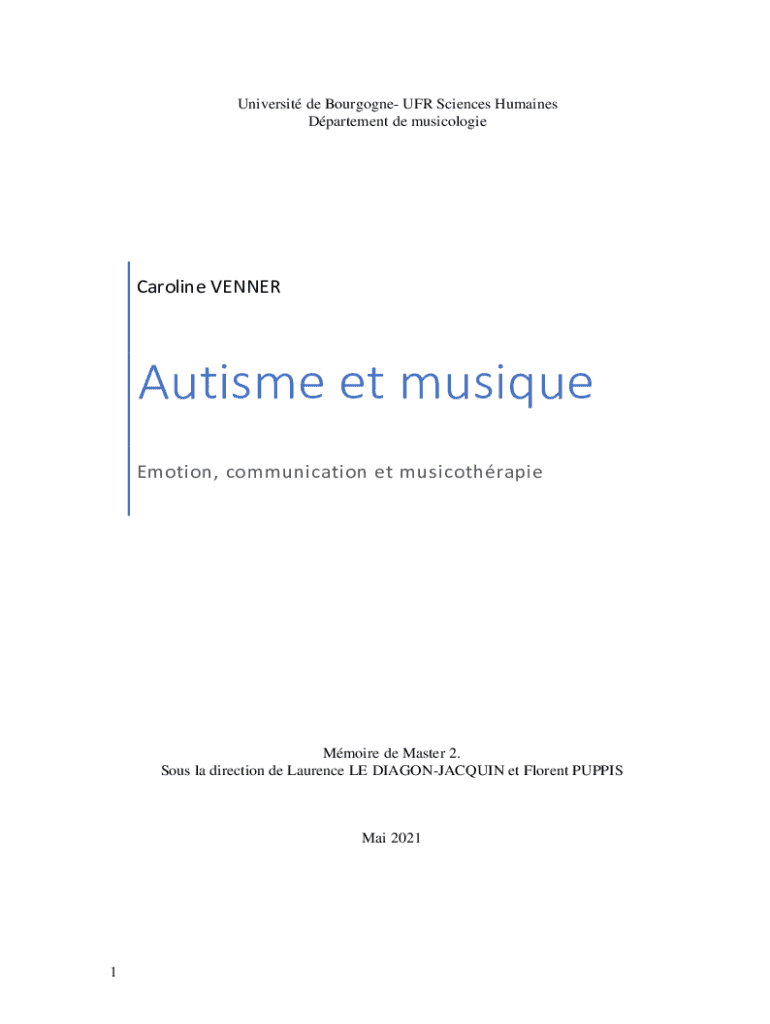 Université de Bourgogne- UFR Sciences Humaines
Département de musicologie

Caroline VENNER

Autisme et musique

Emotion, communication et musicothérapie

Mémoire de Master 2.
Sous la direction de Laurence LE DIAGON-JACQUIN et Florent PUPPIS

Mai 2021

1